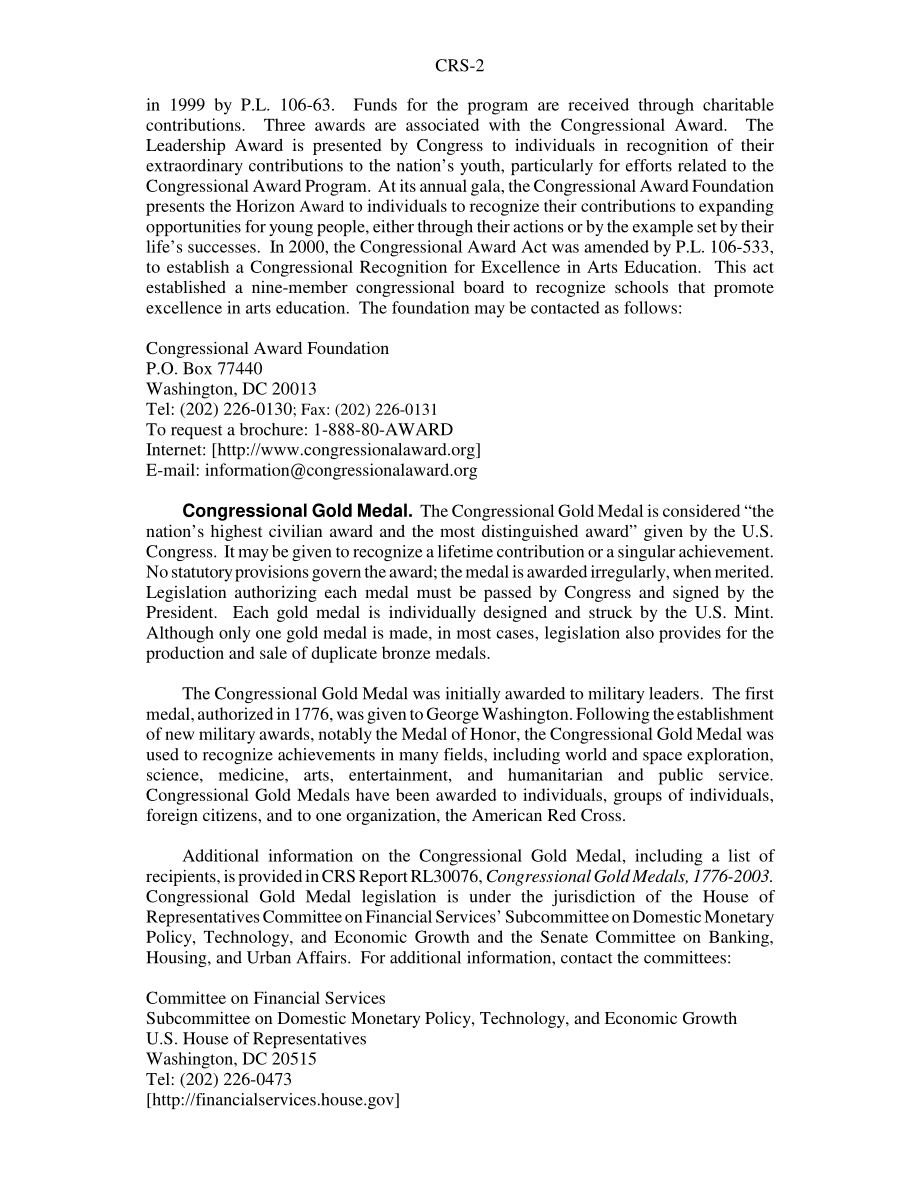 CRS-2

in 1999 by P.L. 106-63. Funds for the program are received through charitable contributions. Three awards are associated with the Congressional Award. The Leadership Award is presented by Congress to individuals in recognition of their extraordinary contributions to the nation's youth, particularly for efforts related to the Congressional Award Program. At its annual gala, the Congressional Award Foundation presents the Horizon Award to individuals to recognize their contributions to expanding opportunities for young people, either through their actions or by the example set by their life's successes. In 2000, the Congressional Award Act was amended by P.L. 106-533, to establish a Congressional Recognition for Excellence in Arts Education. This act established a nine-member congressional board to recognize schools that promote excellence in arts education. The foundation may be contacted as follows:

Congressional Award Foundation
P.O. Box 77440
Washington, DC 20013
Tel: (202) 226-0130; Fax: (202) 226-0131
To request a brochure: 1-888-80-AWARD
Internet: [http://www.congressionalaward.org]
E-mail: information@congressionalaward.org

Congressional Gold Medal. The Congressional Gold Medal is considered "the nation's highest civilian award and the most distinguished award" given by the U.S. Congress. It may be given to recognize a lifetime contribution or a singular achievement. No statutory provisions govern the award; the medal is awarded irregularly, when merited. Legislation authorizing each medal must be passed by Congress and signed by the President. Each gold medal is individually designed and struck by the U.S. Mint. Although only one gold medal is made, in most cases, legislation also provides for the production and sale of duplicate bronze medals.

The Congressional Gold Medal was initially awarded to military leaders. The first medal, authorized in 1776, was given to George Washington. Following the establishment of new military awards, notably the Medal of Honor, the Congressional Gold Medal was used to recognize achievements in many fields, including world and space exploration, science, medicine, arts, entertainment, and humanitarian and public service. Congressional Gold Medals have been awarded to individuals, groups of individuals, foreign citizens, and to one organization, the American Red Cross.

Additional information on the Congressional Gold Medal, including a list of recipients, is provided in CRS Report RL30076, Congressional Gold Medals, 1776-2003. Congressional Gold Medal legislation is under the jurisdiction of the House of Representatives Committee on Financial Services' Subcommittee on Domestic Monetary Policy, Technology, and Economic Growth and the Senate Committee on Banking, Housing, and Urban Affairs. For additional information, contact the committees:

Committee on Financial Services
Subcommittee on Domestic Monetary Policy, Technology, and Economic Growth
U.S. House of Representatives
Washington, DC 20515
Tel: (202) 226-0473
[http://financialservices.house.gov]